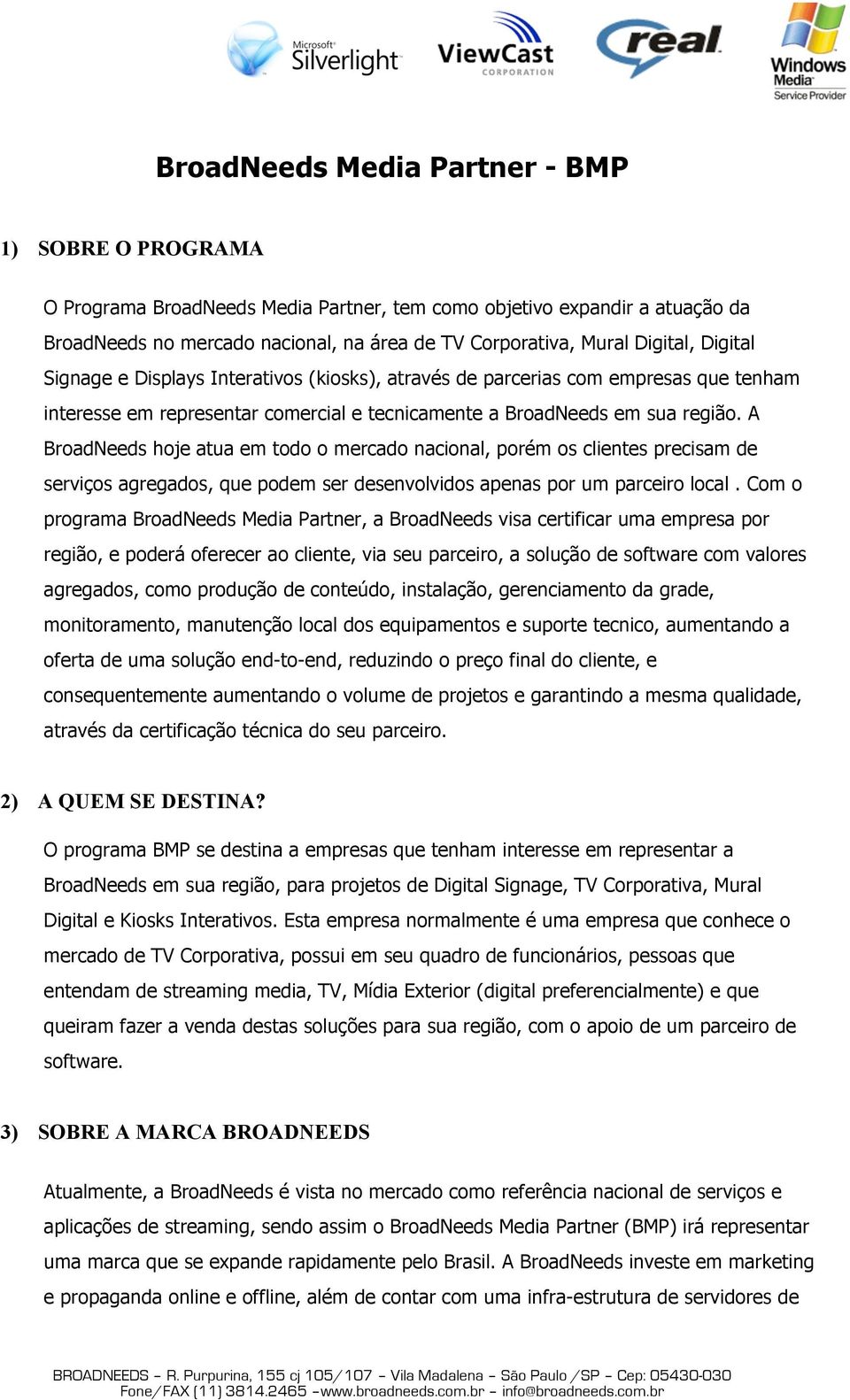 Microsoft Silverlight ViewCast CORPORATION real Windows Media Service Provider

BroadNeeds Media Partner - BMP

1) SOBRE O PROGRAMA

O Programa BroadNeeds Media Partner, tem como objetivo expandir a atuação da BroadNeeds no mercado nacional, na área de TV Corporativa, Mural Digital, Digital Signage e Displays Interativos (kiosks), através de parcerias com empresas que tenham interesse em representar comercial e tecnicamente a BroadNeeds em sua região. A BroadNeeds hoje atua em todo o mercado nacional, porém os clientes precisam de serviços agregados, que podem ser desenvolvidos apenas por um parceiro local . Com o programa BroadNeeds Media Partner, a BroadNeeds visa certificar uma empresa por região, e poderá oferecer ao cliente, via seu parceiro, a solução de software com valores agregados, como produção de conteúdo, instalação, gerenciamento da grade, monitoramento, manutenção local dos equipamentos e suporte tecnico, aumentando a oferta de uma solução end-to-end, reduzindo o preço final do cliente, e consequentemente aumentando o volume de projetos e garantindo a mesma qualidade, através da certificação técnica do seu parceiro.

2) A QUEM SE DESTINA?

O programa BMP se destina a empresas que tenham interesse em representar a BroadNeeds em sua região, para projetos de Digital Signage, TV Corporativa, Mural Digital e Kiosks Interativos. Esta empresa normalmente é uma empresa que conhece o mercado de TV Corporativa, possui em seu quadro de funcionários, pessoas que entendam de streaming media, TV, Mídia Exterior (digital preferencialmente) e que queiram fazer a venda destas soluções para sua região, com o apoio de um parceiro de software.

3) SOBRE A MARCA BROADNEEDS

Atualmente, a BroadNeeds é vista no mercado como referência nacional de serviços e aplicações de streaming, sendo assim o BroadNeeds Media Partner (BMP) irá representar uma marca que se expande rapidamente pelo Brasil. A BroadNeeds investe em marketing e propaganda online e offline, além de contar com uma infra-estrutura de servidores de

BROADNEEDS – R. Purpurina, 155 cj 105/107 – Vila Madalena – São Paulo /SP – Cep: 05430-030
Fone/FAX (11) 3814.2465 –www.broadneeds.com.br – info@broadneeds.com.br